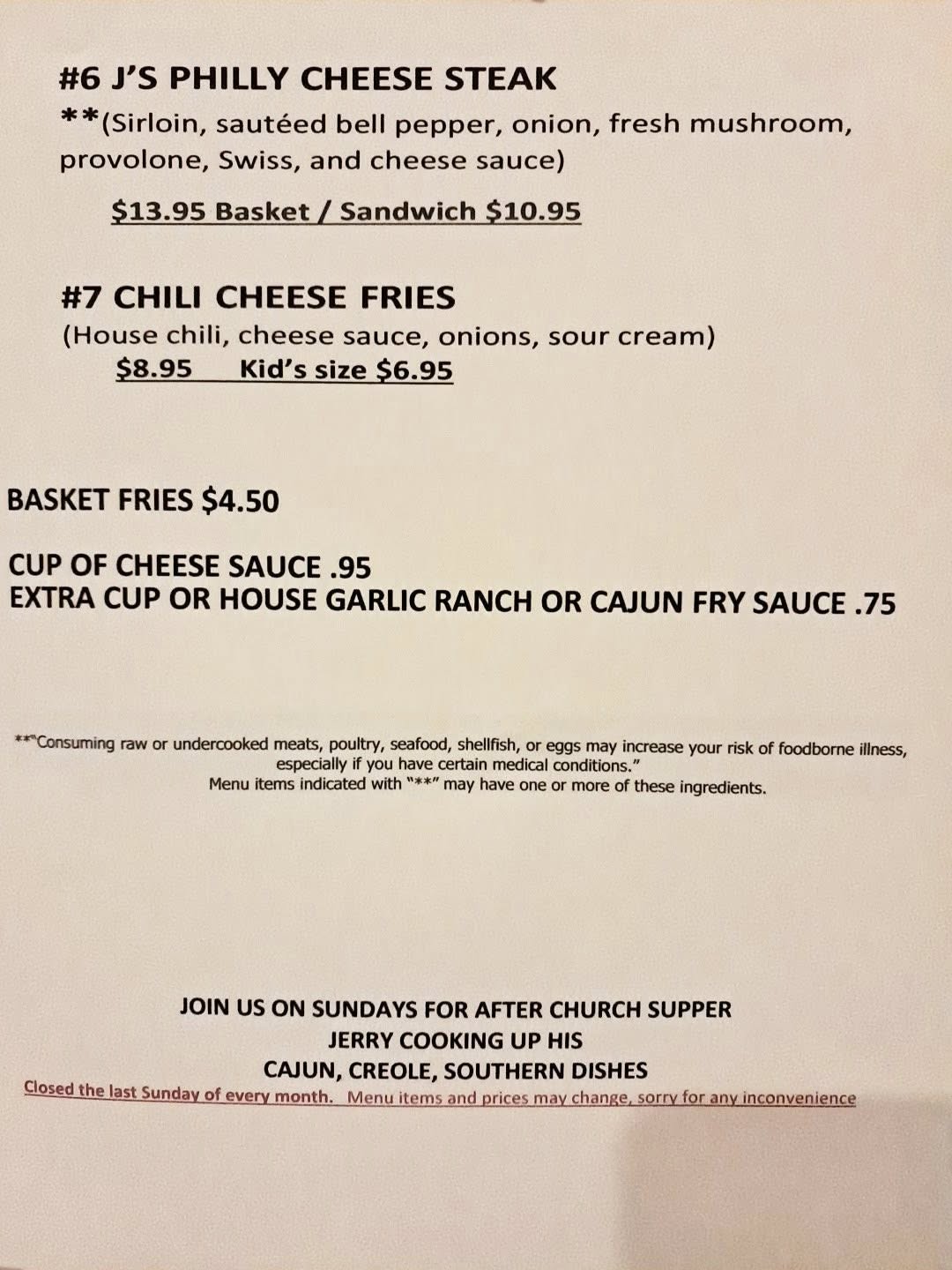 #6 J'S PHILLY CHEESE STEAK
**(Sirloin, sautéed bell pepper, onion, fresh mushroom, provolone, Swiss, and cheese sauce)

$13.95 Basket / Sandwich $10.95

#7 CHILI CHEESE FRIES
(House chili, cheese sauce, onions, sour cream)
$8.95 Kid's size $6.95

BASKET FRIES $4.50

CUP OF CHEESE SAUCE .95
EXTRA CUP OR HOUSE GARLIC RANCH OR CAJUN FRY SAUCE .75

**"Consuming raw or undercooked meats, poultry, seafood, shellfish, or eggs may increase your risk of foodborne illness, especially if you have certain medical conditions."
Menu items indicated with "**" may have one or more of these ingredients.

JOIN US ON SUNDAYS FOR AFTER CHURCH SUPPER
JERRY COOKING UP HIS
CAJUN, CREOLE, SOUTHERN DISHES
Closed the last Sunday of every month. Menu items and prices may change, sorry for any inconvenience